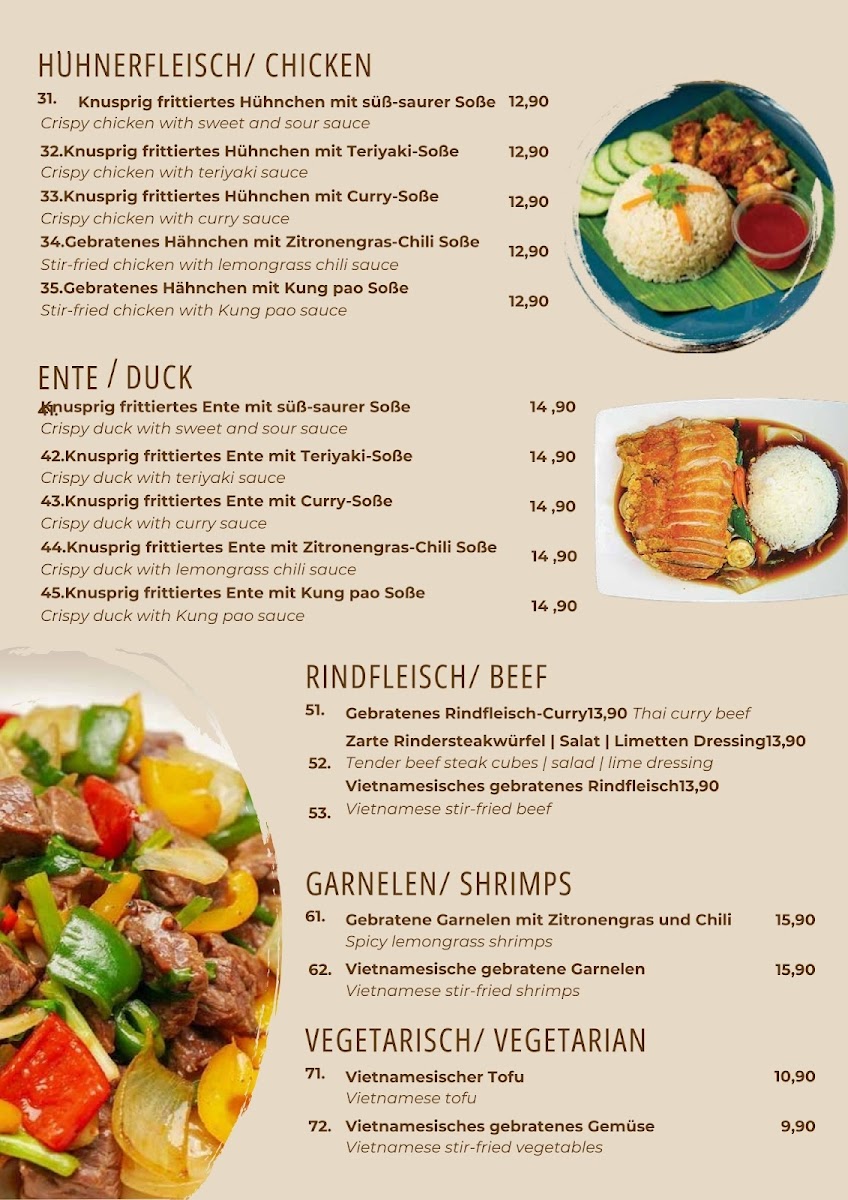 HÜHNERFLEISCH/ CHICKEN

31. Knusprig frittiertes Hühnchen mit süß-saurer Soße 12,90
Crispy chicken with sweet and sour sauce

32.Knusprig frittiertes Hühnchen mit Teriyaki-Soße 12,90
Crispy chicken with teriyaki sauce

33.Knusprig frittiertes Hühnchen mit Curry-Soße 12,90
Crispy chicken with curry sauce

34.Gebratenes Hähnchen mit Zitronengras-Chili Soße 12,90
Stir-fried chicken with lemongrass chili sauce

35.Gebratenes Hähnchen mit Kung pao Soße 12,90
Stir-fried chicken with Kung pao sauce

ENTE / DUCK

41. Knusprig frittiertes Ente mit süß-saurer Soße 14 ,90
Crispy duck with sweet and sour sauce

42.Knusprig frittiertes Ente mit Teriyaki-Soße 14 ,90
Crispy duck with teriyaki sauce

43.Knusprig frittiertes Ente mit Curry-Soße 14 ,90
Crispy duck with curry sauce

44.Knusprig frittiertes Ente mit Zitronengras-Chili Soße 14 ,90
Crispy duck with lemongrass chili sauce

45.Knusprig frittiertes Ente mit Kung pao Soße 14 ,90
Crispy duck with Kung pao sauce

RINDFLEISCH/ BEEF

51. Gebratenes Rindfleisch-Curry13,90 Thai curry beef

Zarte Rindersteakwürfel | Salat | Limetten Dressing13,90
52. Tender beef steak cubes | salad | lime dressing
Vietnamesisches gebratenes Rindfleisch13,90
53. Vietnamese stir-fried beef

GARNELEN/ SHRIMPS

61. Gebratene Garnelen mit Zitronengras und Chili 15,90
Spicy lemongrass shrimps

62. Vietnamesische gebratene Garnelen 15,90
Vietnamese stir-fried shrimps

VEGETARISCH/ VEGETARIAN

71. Vietnamesischer Tofu 10,90
Vietnamese tofu

72. Vietnamesisches gebratenes Gemüse 9,90
Vietnamese stir-fried vegetables